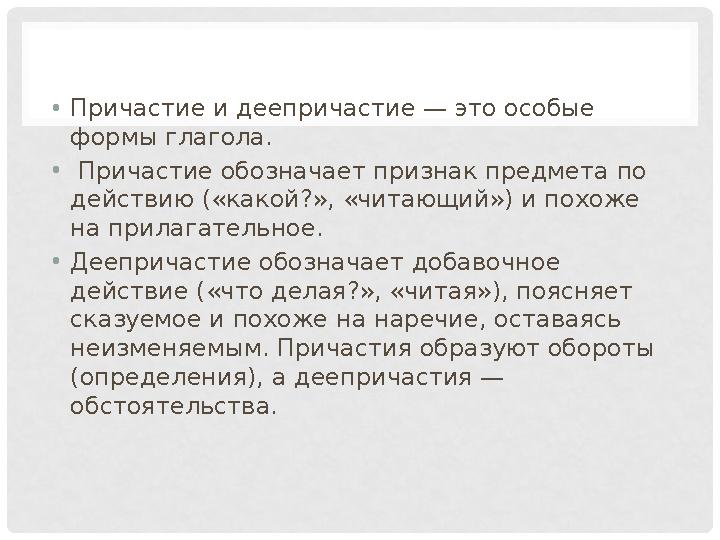 • Причастие и деепричастие — это особые формы глагола.

• Причастие обозначает признак предмета по действию («какой?», «читающий») и похоже на прилагательное.

• Деепричастие обозначает добавочное действие («что делая?», «читая»), поясняет сказуемое и похоже на наречие, оставаясь неизменяемым. Причастия образуют обороты (определения), а деепричастия — обстоятельства.